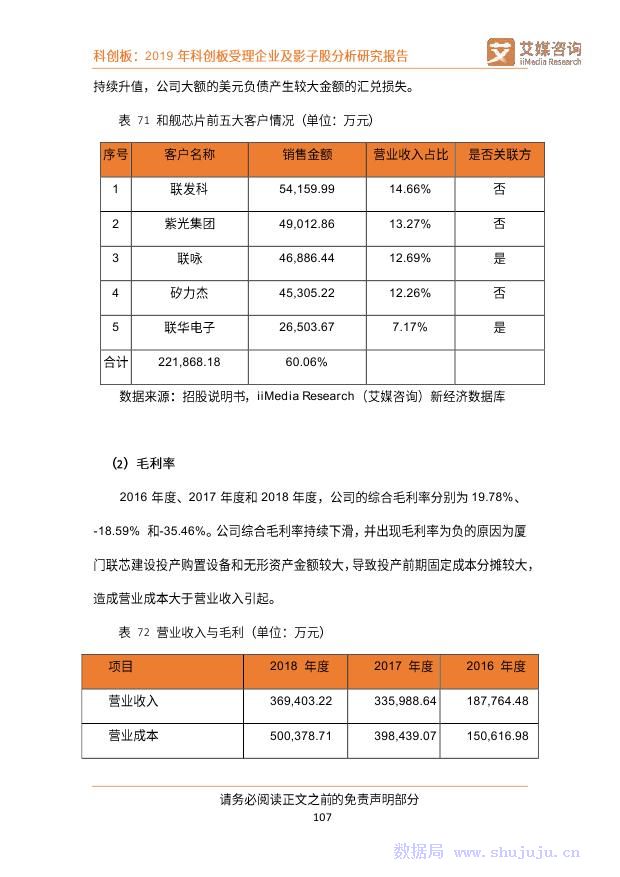 科创板：2019 年科创板受理企业及影子股分析研究报告

艾媒咨询 iiMedia Research

持续升值，公司大额的美元负债产生较大金额的汇兑损失。

表 71 和舰芯片前五大客户情况（单位：万元）

| 序号 | 客户名称 | 销售金额 | 营业收入占比 | 是否关联方 |
|---|---|---|---|---|
| 1 | 联发科 | 54,159.99 | 14.66% | 否 |
| 2 | 紫光集团 | 49,012.86 | 13.27% | 否 |
| 3 | 联咏 | 46,886.44 | 12.69% | 是 |
| 4 | 矽力杰 | 45,305.22 | 12.26% | 否 |
| 5 | 联华电子 | 26,503.67 | 7.17% | 是 |
| 合计 | 221,868.18 | 60.06% | | |

数据来源：招股说明书，iiMedia Research（艾媒咨询）新经济数据库

（2）毛利率

2016 年度、2017 年度和 2018 年度，公司的综合毛利率分别为 19.78%、-18.59% 和-35.46%。公司综合毛利率持续下滑，并出现毛利率为负的原因为厦门联芯建设投产购置设备和无形资产金额较大，导致投产前期固定成本分摊较大，造成营业成本大于营业收入引起。

表 72 营业收入与毛利（单位：万元）

| 项目 | 2018 年度 | 2017 年度 | 2016 年度 |
|---|---|---|---|
| 营业收入 | 369,403.22 | 335,988.64 | 187,764.48 |
| 营业成本 | 500,378.71 | 398,439.07 | 150,616.98 |

请务必阅读正文之前的免责声明部分

107

数据局 www.shujuju.cn